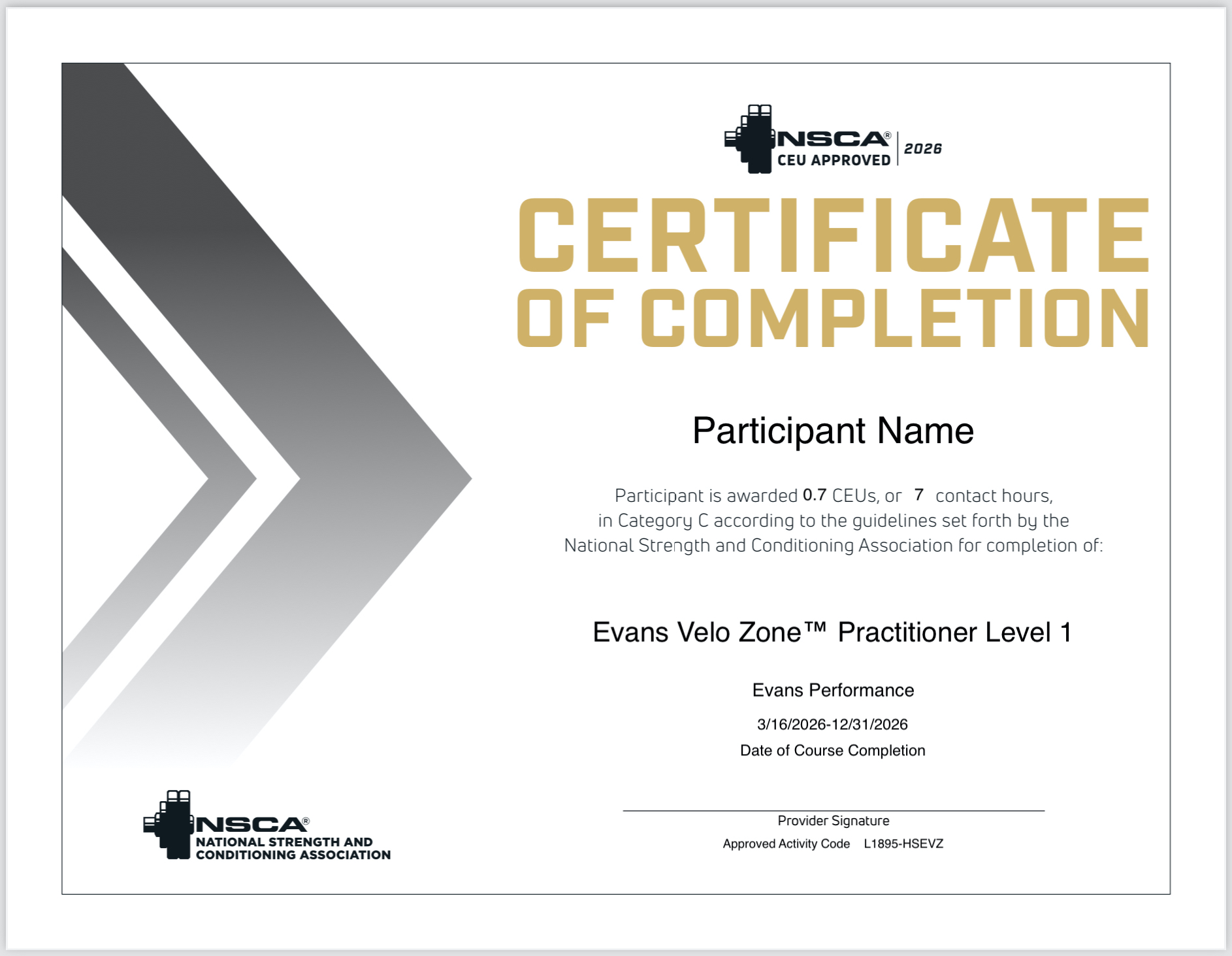 NSCA® CEU APPROVED 2026

CERTIFICATE OF COMPLETION

Participant Name

Participant is awarded 0.7 CEUs, or 7 contact hours, in Category C according to the guidelines set forth by the National Strength and Conditioning Association for completion of:

Evans Velo Zone™ Practitioner Level 1

Evans Performance

3/16/2026-12/31/2026

Date of Course Completion

Provider Signature

Approved Activity Code L1895-HSEVZ

NSCA® NATIONAL STRENGTH AND CONDITIONING ASSOCIATION